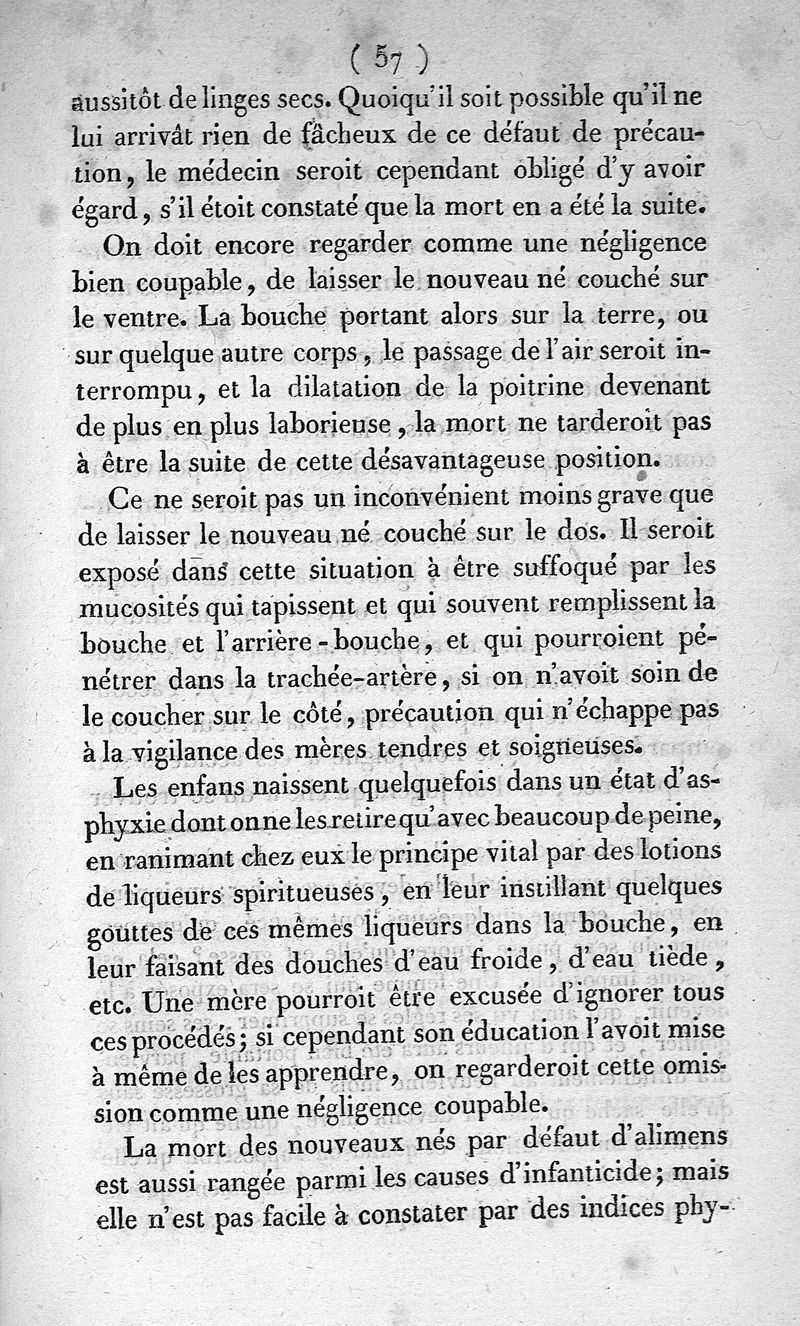 ( 57 )

aussitôt de linges secs. Quoiqu'il soit possible qu'il ne lui arrivât rien de fâcheux de ce défaut de précaution, le médecin seroit cependant obligé d'y avoir égard, s'il étoit constaté que la mort en a été la suite.

On doit encore regarder comme une négligence bien coupable, de laisser le nouveau né couché sur le ventre. La bouche portant alors sur la terre, ou sur quelque autre corps, le passage de l'air seroit interrompu, et la dilatation de la poitrine devenant de plus en plus laborieuse, la mort ne tarderoit pas à être la suite de cette désavantageuse position.

Ce ne seroit pas un inconvénient moins grave que de laisser le nouveau né couché sur le dos. Il seroit exposé dans cette situation à être suffoqué par les mucosités qui tapissent et qui souvent remplissent la bouche et l'arrière-bouche, et qui pourroient pénétrer dans la trachée-artère, si on n'avoit soin de le coucher sur le côté, précaution qui n'échappe pas à la vigilance des mères tendres et soigneuses.

Les enfans naissent quelquefois dans un état d'asphyxie dont on ne les retire qu'avec beaucoup de peine, en ranimant chez eux le principe vital par des lotions de liqueurs spiritueuses, en leur instillant quelques gouttes de ces mêmes liqueurs dans la bouche, en leur faisant des douches d'eau froide, d'eau tiède, etc. Une mère pourroit être excusée d'ignorer tous ces procédés; si cependant son éducation l'avoit mise à même de les apprendre, on regarderoit cette omission comme une négligence coupable.

La mort des nouveaux nés par défaut d'alimens est aussi rangée parmi les causes d'infanticide; mais elle n'est pas facile à constater par des indices phy-